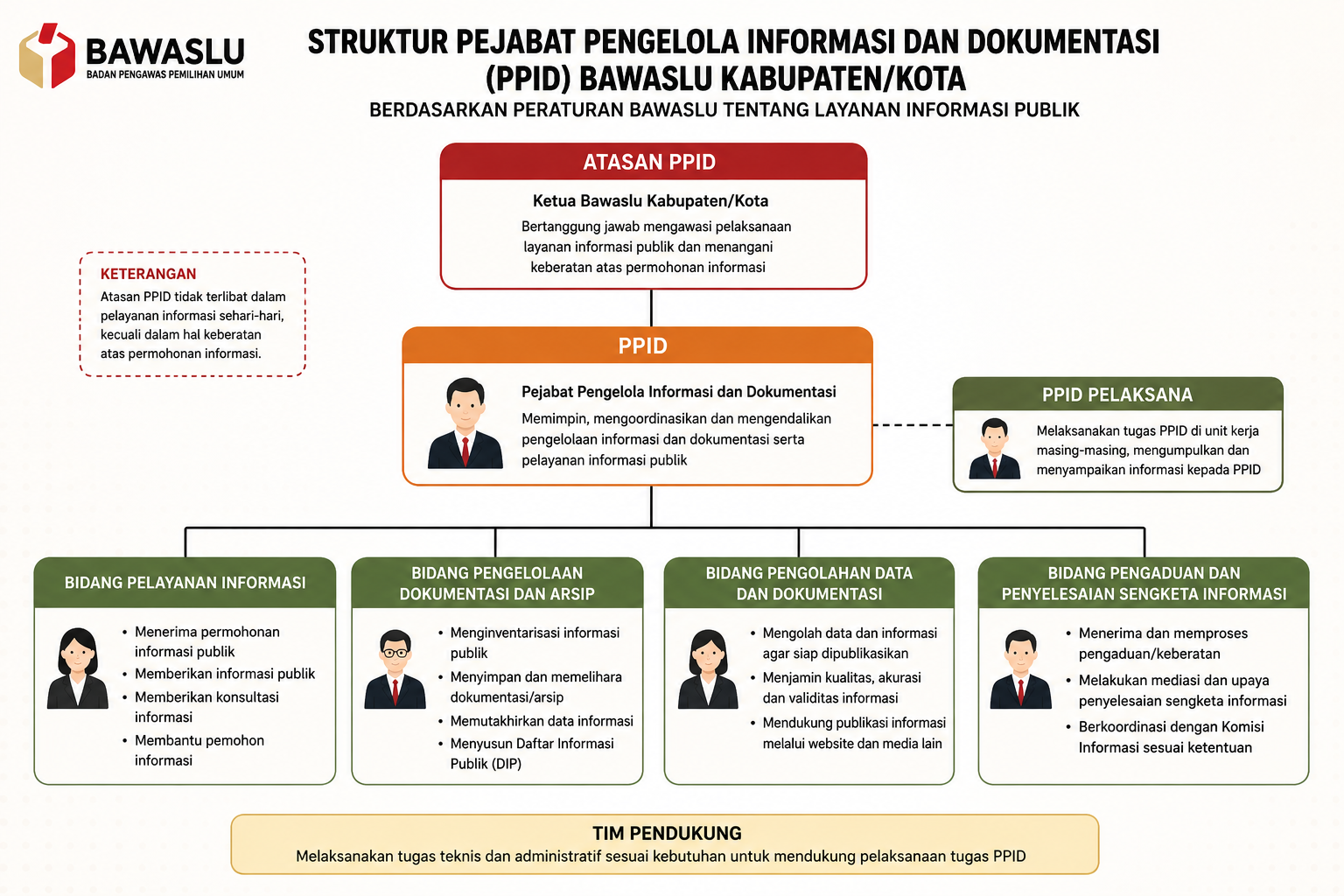 BAWASLU
BADAN PENGAWAS PEMILIHAN UMUM

STRUKTUR PEJABAT PENGELOLA INFORMASI DAN DOKUMENTASI (PPID) BAWASLU KABUPATEN/KOTA
BERDASARKAN PERATURAN BAWASLU TENTANG LAYANAN INFORMASI PUBLIK

ATASAN PPID
Ketua Bawaslu Kabupaten/Kota
Bertanggung jawab mengawasi pelaksanaan layanan informasi publik dan menangani keberatan atas permohonan informasi

KETERANGAN
Atasan PPID tidak terlibat dalam pelayanan informasi sehari-hari, kecuali dalam hal keberatan atas permohonan informasi.

PPID
Pejabat Pengelola Informasi dan Dokumentasi
Memimpin, mengoordinasikan dan mengendalikan pengelolaan informasi dan dokumentasi serta pelayanan informasi publik

PPID PELAKSANA
Melaksanakan tugas PPID di unit kerja masing-masing, mengumpulkan dan menyampaikan informasi kepada PPID

BIDANG PELAYANAN INFORMASI
• Menerima permohonan informasi publik
• Memberikan informasi publik
• Memberikan konsultasi informasi
• Membantu pemohon informasi

BIDANG PENGELOLAAN DOKUMENTASI DAN ARSIP
• Menginventarisasi informasi publik
• Menyimpan dan memelihara dokumentasi/arsip
• Memutakhirkan data informasi
• Menyusun Daftar Informasi Publik (DIP)

BIDANG PENGOLAHAN DATA DAN DOKUMENTASI
• Mengolah data dan informasi agar siap dipublikasikan
• Menjamin kualitas, akurasi dan validitas informasi
• Mendukung publikasi informasi melalui website dan media lain

BIDANG PENGADUAN DAN PENYELESAIAN SENGKETA INFORMASI
• Menerima dan memproses pengaduan/keberatan
• Melakukan mediasi dan upaya penyelesaian sengketa informasi
• Berkoordinasi dengan Komisi Informasi sesuai ketentuan

TIM PENDUKUNG
Melaksanakan tugas teknis dan administratif sesuai kebutuhan untuk mendukung pelaksanaan tugas PPID